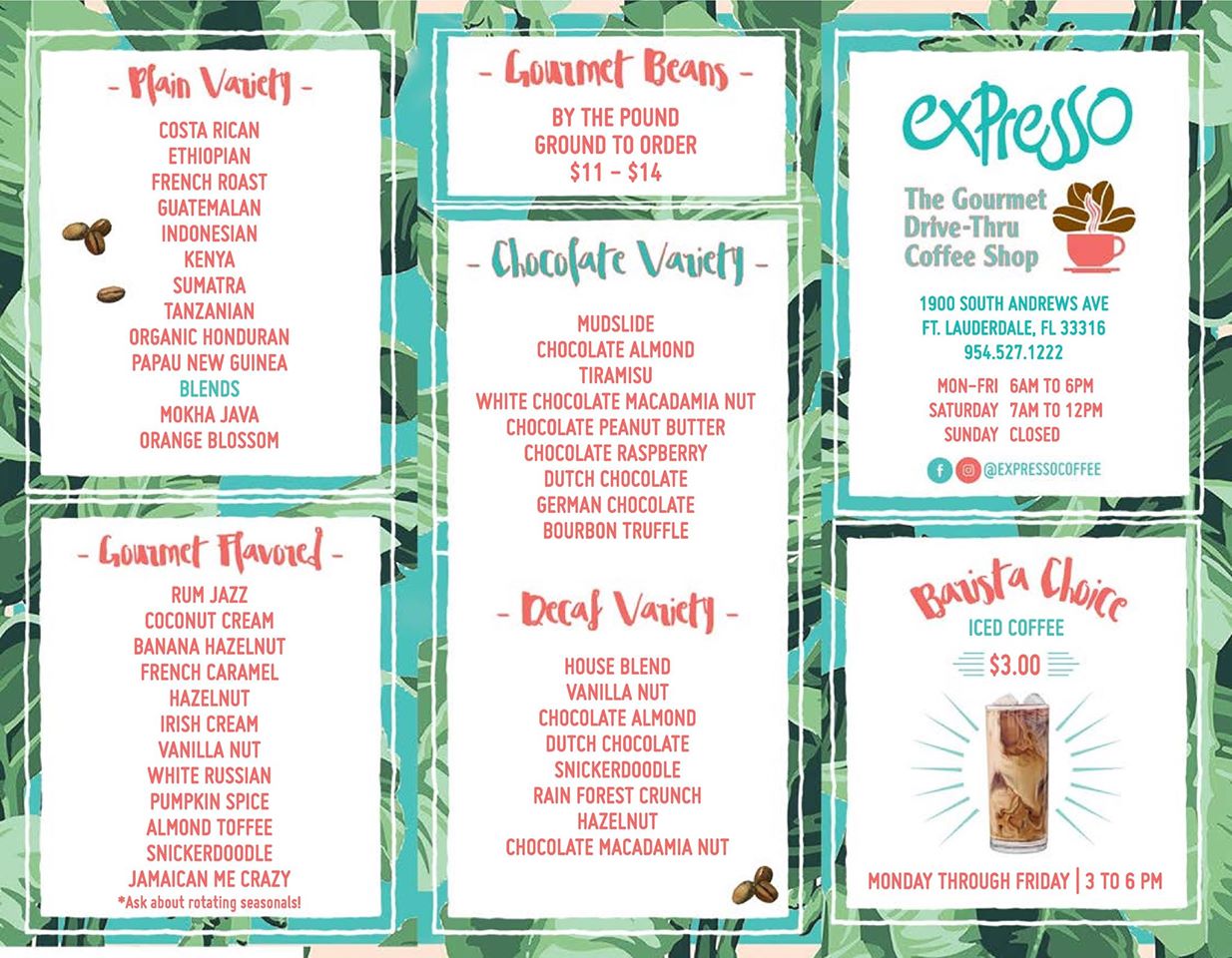 - Plain Variety -

COSTA RICAN
ETHIOPIAN
FRENCH ROAST
GUATEMALAN
INDONESIAN
KENYA
SUMATRA
TANZANIAN
ORGANIC HONDURAN
PAPAU NEW GUINEA
BLENDS
MOKHA JAVA
ORANGE BLOSSOM

- Gourmet Flavored -

RUM JAZZ
COCONUT CREAM
BANANA HAZELNUT
FRENCH CARAMEL
HAZELNUT
IRISH CREAM
VANILLA NUT
WHITE RUSSIAN
PUMPKIN SPICE
ALMOND TOFFEE
SNICKERDOODLE
JAMAICAN ME CRAZY
*Ask about rotating seasonals!

- Gourmet Beans -

BY THE POUND
GROUND TO ORDER
$11 - $14

- Chocolate Variety -

MUDSLIDE
CHOCOLATE ALMOND
TIRAMISU
WHITE CHOCOLATE MACADAMIA NUT
CHOCOLATE PEANUT BUTTER
CHOCOLATE RASPBERRY
DUTCH CHOCOLATE
GERMAN CHOCOLATE
BOURBON TRUFFLE

- Decaf Variety -

HOUSE BLEND
VANILLA NUT
CHOCOLATE ALMOND
DUTCH CHOCOLATE
SNICKERDOODLE
RAIN FOREST CRUNCH
HAZELNUT
CHOCOLATE MACADAMIA NUT

expresso

The Gourmet
Drive-Thru
Coffee Shop

1900 SOUTH ANDREWS AVE
FT. LAUDERDALE, FL 33316
954.527.1222

MON-FRI 6AM TO 6PM
SATURDAY 7AM TO 12PM
SUNDAY CLOSED

@EXPRESSOCOFFEE

Barista Choice
ICED COFFEE
$3.00

MONDAY THROUGH FRIDAY | 3 TO 6 PM